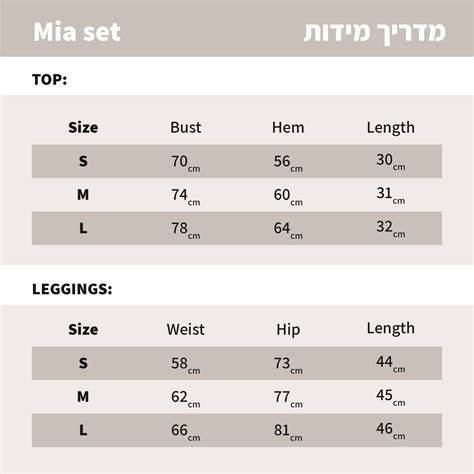 Mia set

מדריך מידות

TOP:

| Size | Bust | Hem | Length |
|---|---|---|---|
| S | 70cm | 56cm | 30cm |
| M | 74cm | 60cm | 31cm |
| L | 78cm | 64cm | 32cm |

LEGGINGS:

| Size | Weist | Hip | Length |
|---|---|---|---|
| S | 58cm | 73cm | 44cm |
| M | 62cm | 77cm | 45cm |
| L | 66cm | 81cm | 46cm |